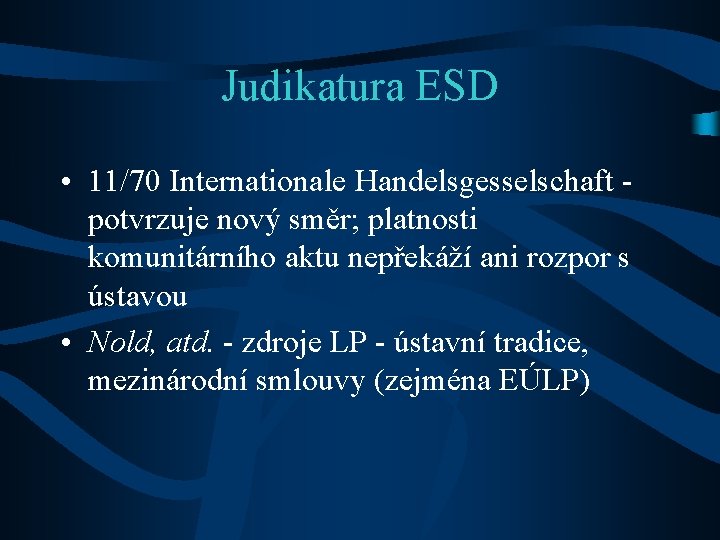 Judikatura ESD

• 11/70 Internationale Handelsgesselschaft - potvrzuje nový směr; platnosti komunitárního aktu nepřekáží ani rozpor s ústavou
• Nold, atd. - zdroje LP - ústavní tradice, mezinárodní smlouvy (zejména EÚLP)